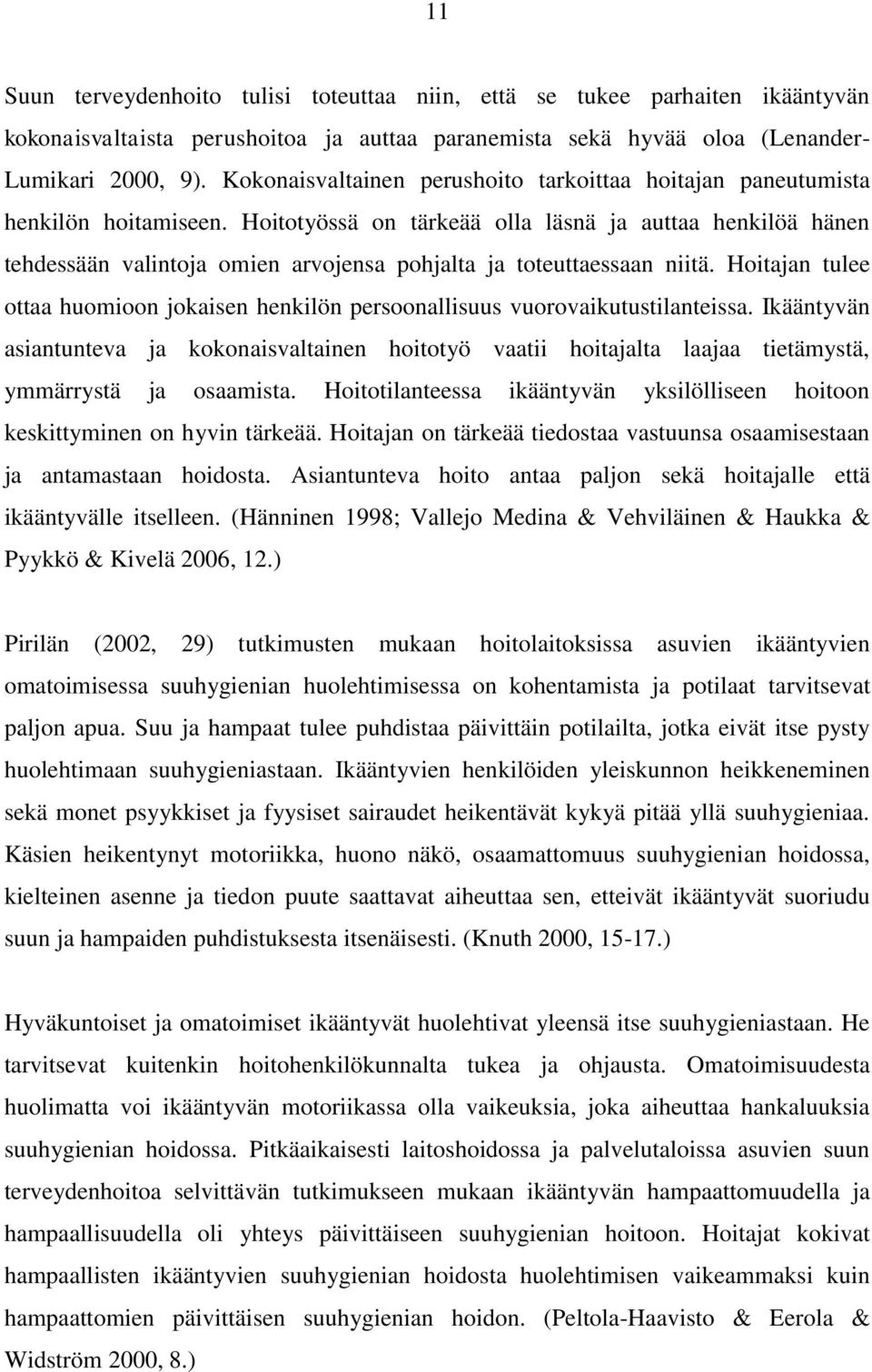 11

Suun terveydenhoito tulisi toteuttaa niin, että se tukee parhaiten ikääntyvän kokonaisvaltaista perushoitoa ja auttaa paranemista sekä hyvää oloa (Lenander-Lumikari 2000, 9). Kokonaisvaltainen perushoito tarkoittaa hoitajan paneutumista henkilön hoitamiseen. Hoitotyössä on tärkeää olla läsnä ja auttaa henkilöä hänen tehdessään valintoja omien arvojensa pohjalta ja toteuttaessaan niitä. Hoitajan tulee ottaa huomioon jokaisen henkilön persoonallisuus vuorovaikutustilanteissa. Ikääntyvän asiantunteva ja kokonaisvaltainen hoitotyö vaatii hoitajalta laajaa tietämystä, ymmärrystä ja osaamista. Hoitotilanteessa ikääntyvän yksilölliseen hoitoon keskittyminen on hyvin tärkeää. Hoitajan on tärkeää tiedostaa vastuunsa osaamisestaan ja antamastaan hoidosta. Asiantunteva hoito antaa paljon sekä hoitajalle että ikääntyvälle itselleen. (Hänninen 1998; Vallejo Medina & Vehviläinen & Haukka & Pyykkö & Kivelä 2006, 12.)

Pirilän (2002, 29) tutkimusten mukaan hoitolaitoksissa asuvien ikääntyvien omatoimisessa suuhygienian huolehtimisessa on kohentamista ja potilaat tarvitsevat paljon apua. Suu ja hampaat tulee puhdistaa päivittäin potilailta, jotka eivät itse pysty huolehtimaan suuhygieniastaan. Ikääntyvien henkilöiden yleiskunnon heikkeneminen sekä monet psyykkiset ja fyysiset sairaudet heikentävät kykyä pitää yllä suuhygieniaa. Käsien heikentynyt motoriikka, huono näkö, osaamattomuus suuhygienian hoidossa, kielteinen asenne ja tiedon puute saattavat aiheuttaa sen, etteivät ikääntyvät suoriudu suun ja hampaiden puhdistuksesta itsenäisesti. (Knuth 2000, 15-17.)

Hyväkuntoiset ja omatoimiset ikääntyvät huolehtivat yleensä itse suuhygieniastaan. He tarvitsevat kuitenkin hoitohenkilökunnalta tukea ja ohjausta. Omatoimisuudesta huolimatta voi ikääntyvän motoriikassa olla vaikeuksia, joka aiheuttaa hankaluuksia suuhygienian hoidossa. Pitkäaikaisesti laitoshoidossa ja palvelutaloissa asuvien suun terveydenhoitoa selvittävän tutkimukseen mukaan ikääntyvän hampaattomuudella ja hampaallisuudella oli yhteys päivittäiseen suuhygienian hoitoon. Hoitajat kokivat hampaallisten ikääntyvien suuhygienian hoidosta huolehtimisen vaikeammaksi kuin hampaattomien päivittäisen suuhygienian hoidon. (Peltola-Haavisto & Eerola & Widström 2000, 8.)